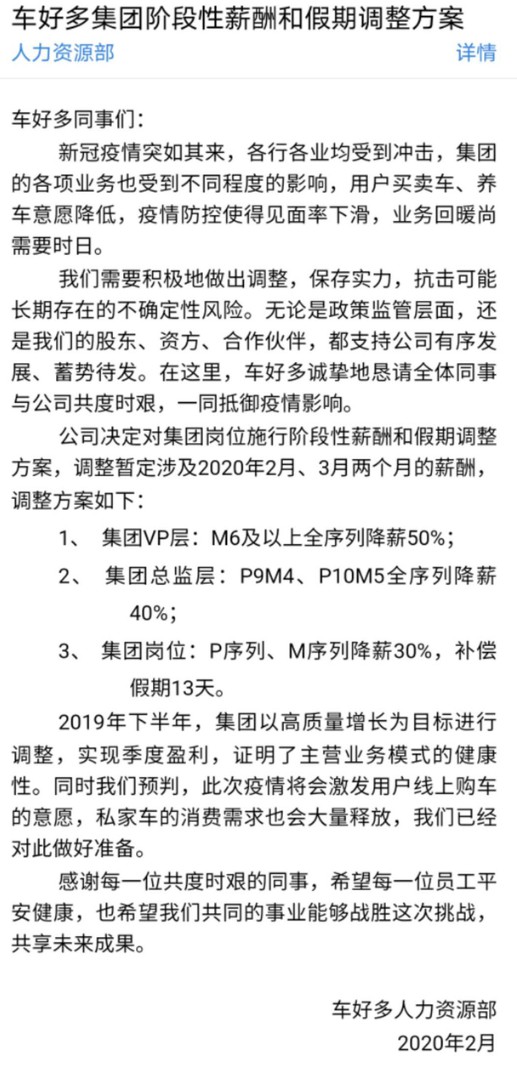 车好多集团阶段性薪酬和假期调整方案

人力资源部 详情

车好多同事们：

新冠疫情突如其来，各行各业均受到冲击，集团的各项业务也受到不同程度的影响，用户买卖车、养车意愿降低，疫情防控使得见面率下滑，业务回暖尚需要时日。

我们需要积极地做出调整，保存实力，抗击可能长期存在的不确定性风险。无论是政策监管层面，还是我们的股东、资方、合作伙伴，都支持公司有序发展、蓄势待发。在这里，车好多诚挚地恳请全体同事与公司共度时艰，一同抵御疫情影响。

公司决定对集团岗位施行阶段性薪酬和假期调整方案，调整暂定涉及2020年2月、3月两个月的薪酬，调整方案如下：

1、 集团VP层：M6及以上全序列降薪50%；

2、 集团总监层：P9M4、P10M5全序列降薪40%；

3、 集团岗位：P序列、M序列降薪30%，补偿假期13天。

2019年下半年，集团以高质量增长为目标进行调整，实现季度盈利，证明了主营业务模式的健康性。同时我们预判，此次疫情将会激发用户线上购车的意愿，私家车的消费需求也会大量释放，我们已经对此做好准备。

感谢每一位共度时艰的同事，希望每一位员工平安健康，也希望我们共同的事业能够战胜这次挑战，共享未来成果。

车好多人力资源部

2020年2月